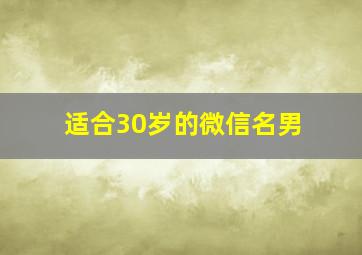 适合30岁的微信名男